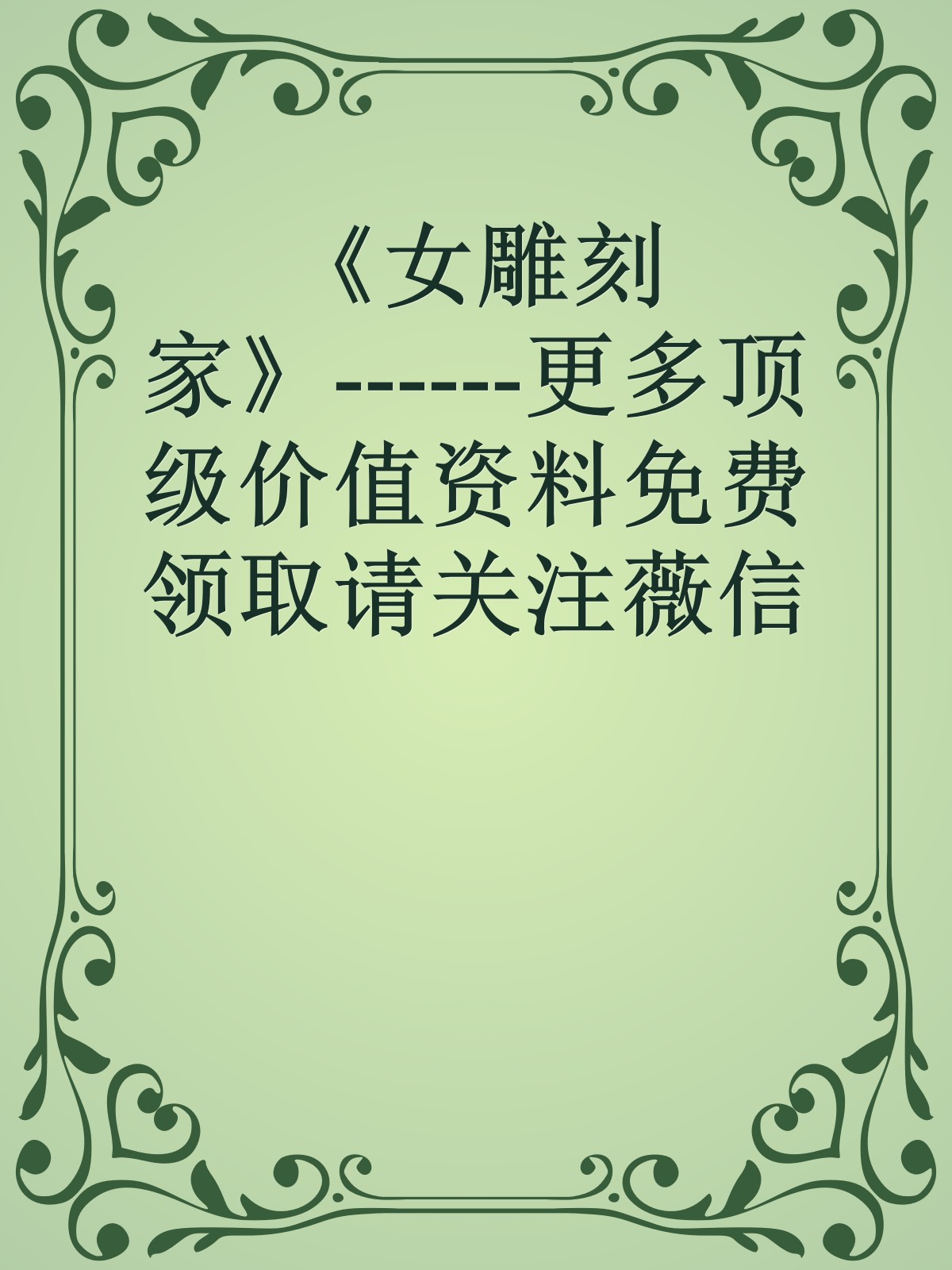 《女雕刻家》------更多顶级价值资料免费领取请关注薇信